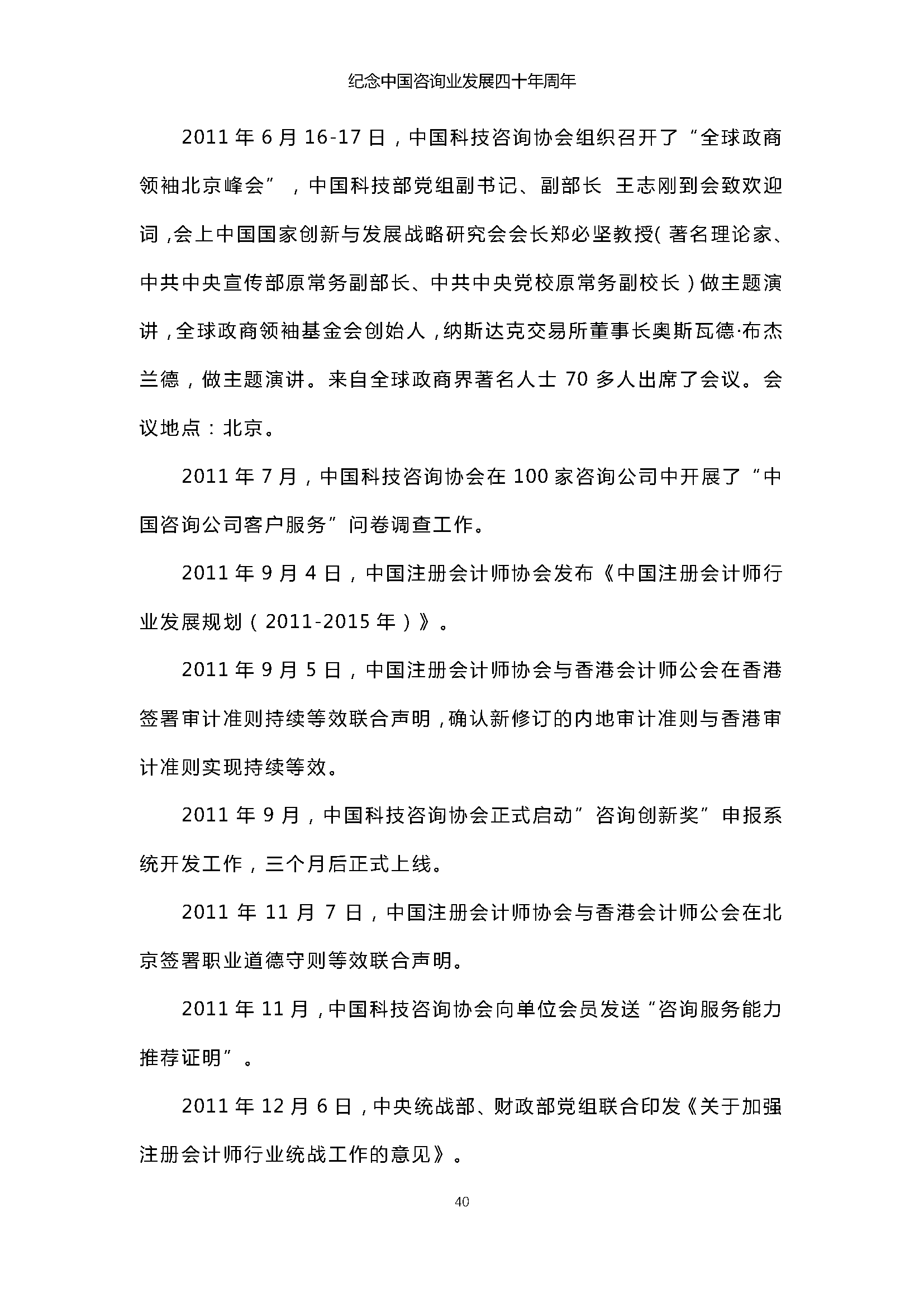 纪念中国咨询业发展四十年周年

2011 年 6 月 16-17 日，中国科技咨询协会组织召开了“全球政商领袖北京峰会”，中国科技部党组副书记、副部长 王志刚到会致欢迎词，会上中国国家创新与发展战略研究会会长郑必坚教授（著名理论家、中共中央宣传部原常务副部长、中共中央党校原常务副校长）做主题演讲，全球政商领袖基金会创始人，纳斯达克交易所董事长奥斯瓦德·布杰兰德，做主题演讲。来自全球政商界著名人士 70 多人出席了会议。会议地点：北京。

2011 年 7 月，中国科技咨询协会在 100 家咨询公司中开展了“中国咨询公司客户服务”问卷调查工作。

2011 年 9 月 4 日，中国注册会计师协会发布《中国注册会计师行业发展规划（2011-2015 年）》。

2011 年 9 月 5 日，中国注册会计师协会与香港会计师公会在香港签署审计准则持续等效联合声明，确认新修订的内地审计准则与香港审计准则实现持续等效。

2011 年 9 月，中国科技咨询协会正式启动”咨询创新奖”申报系统开发工作，三个月后正式上线。

2011 年 11 月 7 日，中国注册会计师协会与香港会计师公会在北京签署职业道德守则等效联合声明。

2011 年 11 月，中国科技咨询协会向单位会员发送“咨询服务能力推荐证明”。

2011 年 12 月 6 日，中央统战部、财政部党组联合印发《关于加强注册会计师行业统战工作的意见》。

40